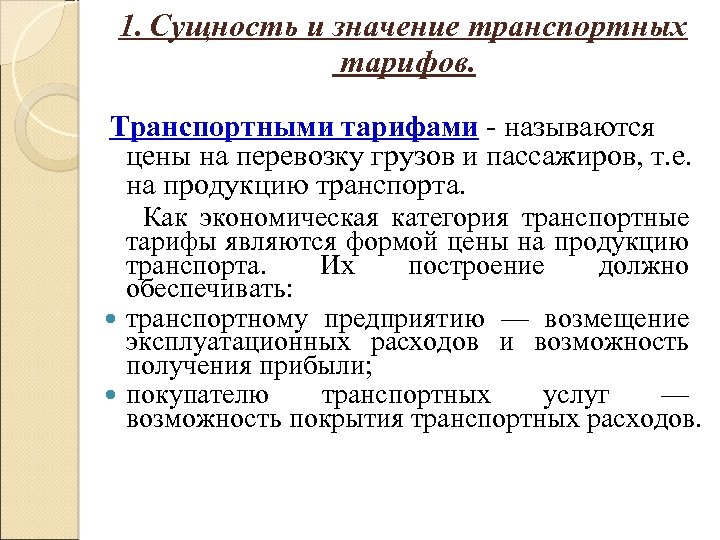 1. Сущность и значение транспортных тарифов.

Транспортными тарифами - называются цены на перевозку грузов и пассажиров, т.е. на продукцию транспорта.

Как экономическая категория транспортные тарифы являются формой цены на продукцию транспорта. Их построение должно обеспечивать:

- транспортному предприятию — возмещение эксплуатационных расходов и возможность получения прибыли;
- покупателю транспортных услуг — возможность покрытия транспортных расходов.